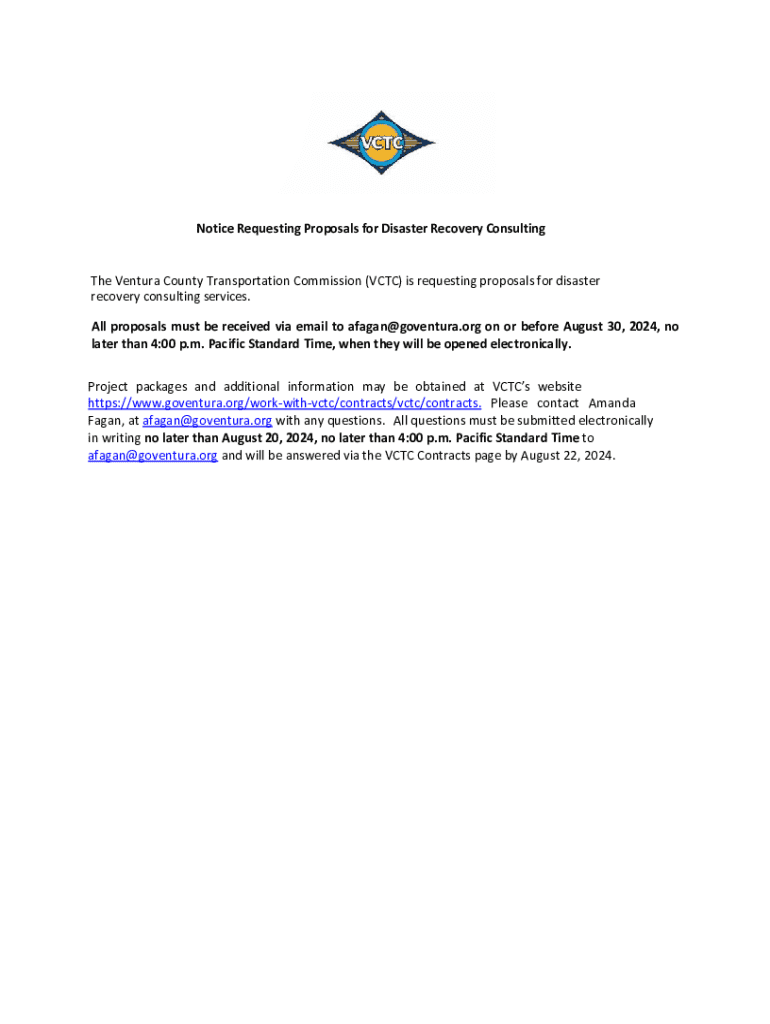 VCTC

Notice Requesting Proposals for Disaster Recovery Consulting

The Ventura County Transportation Commission (VCTC) is requesting proposals for disaster recovery consulting services.

All proposals must be received via email to afagan@goventura.org on or before August 30, 2024, no later than 4:00 p.m. Pacific Standard Time, when they will be opened electronically.

Project packages and additional information may be obtained at VCTC's website https://www.goventura.org/work-with-vctc/contracts/vctc/contracts. Please contact Amanda Fagan, at afagan@goventura.org with any questions. All questions must be submitted electronically in writing no later than August 20, 2024, no later than 4:00 p.m. Pacific Standard Time to afagan@goventura.org and will be answered via the VCTC Contracts page by August 22, 2024.